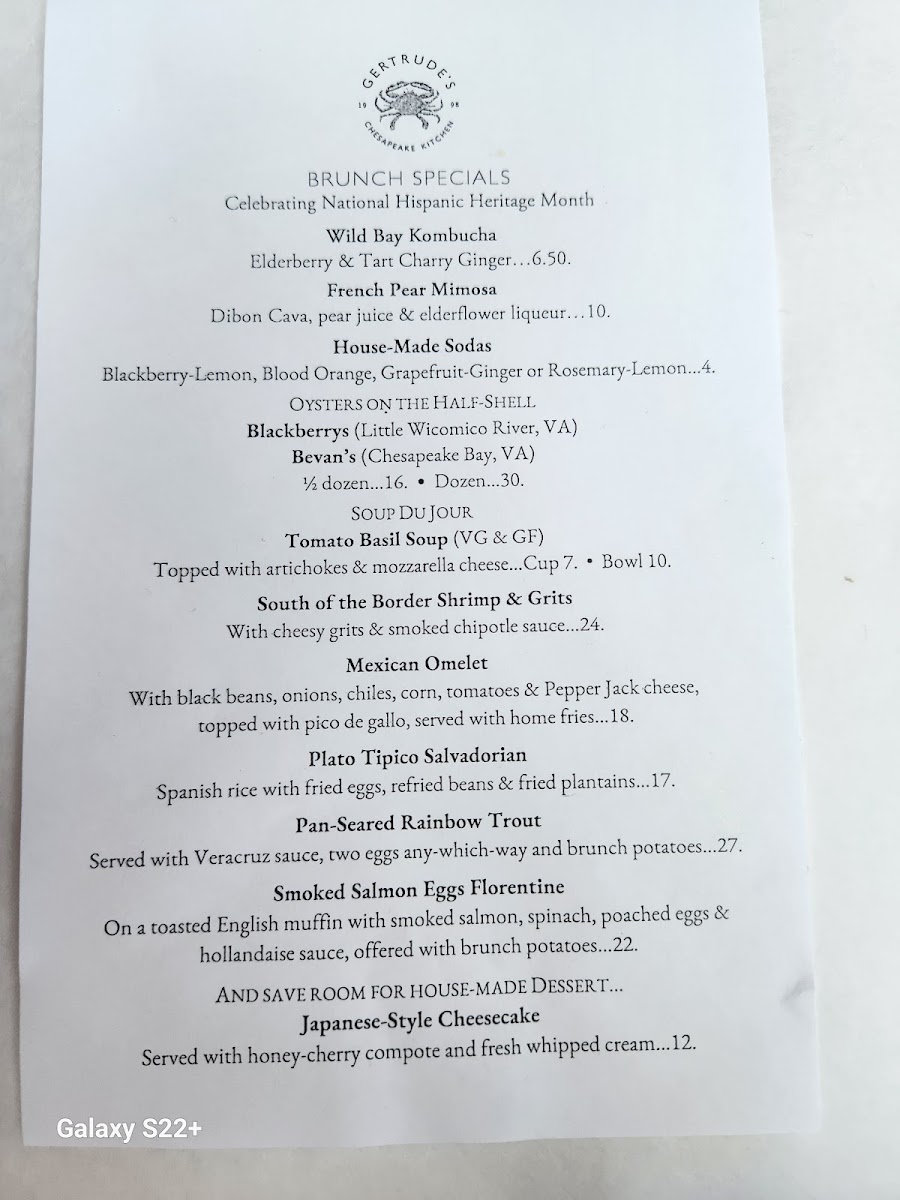 GERTRUDE'S
19 98
CHESAPEAKE KITCHEN

BRUNCH SPECIALS
Celebrating National Hispanic Heritage Month

Wild Bay Kombucha
Elderberry & Tart Charry Ginger…6.50.

French Pear Mimosa
Dibon Cava, pear juice & elderflower liqueur…10.

House-Made Sodas
Blackberry-Lemon, Blood Orange, Grapefruit-Ginger or Rosemary-Lemon…4.

OYSTERS ON THE HALF-SHELL
Blackberrys (Little Wicomico River, VA)
Bevan's (Chesapeake Bay, VA)
½ dozen…16. • Dozen…30.

SOUP DU JOUR
Tomato Basil Soup (VG & GF)
Topped with artichokes & mozzarella cheese…Cup 7. • Bowl 10.

South of the Border Shrimp & Grits
With cheesy grits & smoked chipotle sauce…24.

Mexican Omelet
With black beans, onions, chiles, corn, tomatoes & Pepper Jack cheese, topped with pico de gallo, served with home fries…18.

Plato Tipico Salvadorian
Spanish rice with fried eggs, refried beans & fried plantains…17.

Pan-Seared Rainbow Trout
Served with Veracruz sauce, two eggs any-which-way and brunch potatoes…27.

Smoked Salmon Eggs Florentine
On a toasted English muffin with smoked salmon, spinach, poached eggs & hollandaise sauce, offered with brunch potatoes…22.

AND SAVE ROOM FOR HOUSE-MADE DESSERT…
Japanese-Style Cheesecake
Served with honey-cherry compote and fresh whipped cream…12.

Galaxy S22+